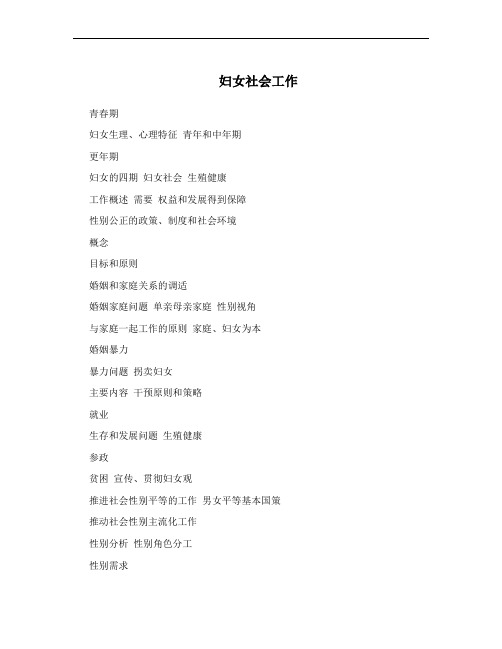 妇女社会工作

青春期

妇女生理、心理特征 青年和中年期

更年期

妇女的四期 妇女社会 生殖健康

工作概述 需要 权益和发展得到保障

性别公正的政策、制度和社会环境

概念

目标和原则

婚姻和家庭关系的调适

婚姻家庭问题 单亲母亲家庭 性别视角

与家庭一起工作的原则 家庭、妇女为本

婚姻暴力

暴力问题 拐卖妇女

主要内容 干预原则和策略

就业

生存和发展问题 生殖健康

参政

贫困 宣传、贯彻妇女观

推进社会性别平等的工作 男女平等基本国策

推动社会性别主流化工作

性别分析 性别角色分工

性别需求